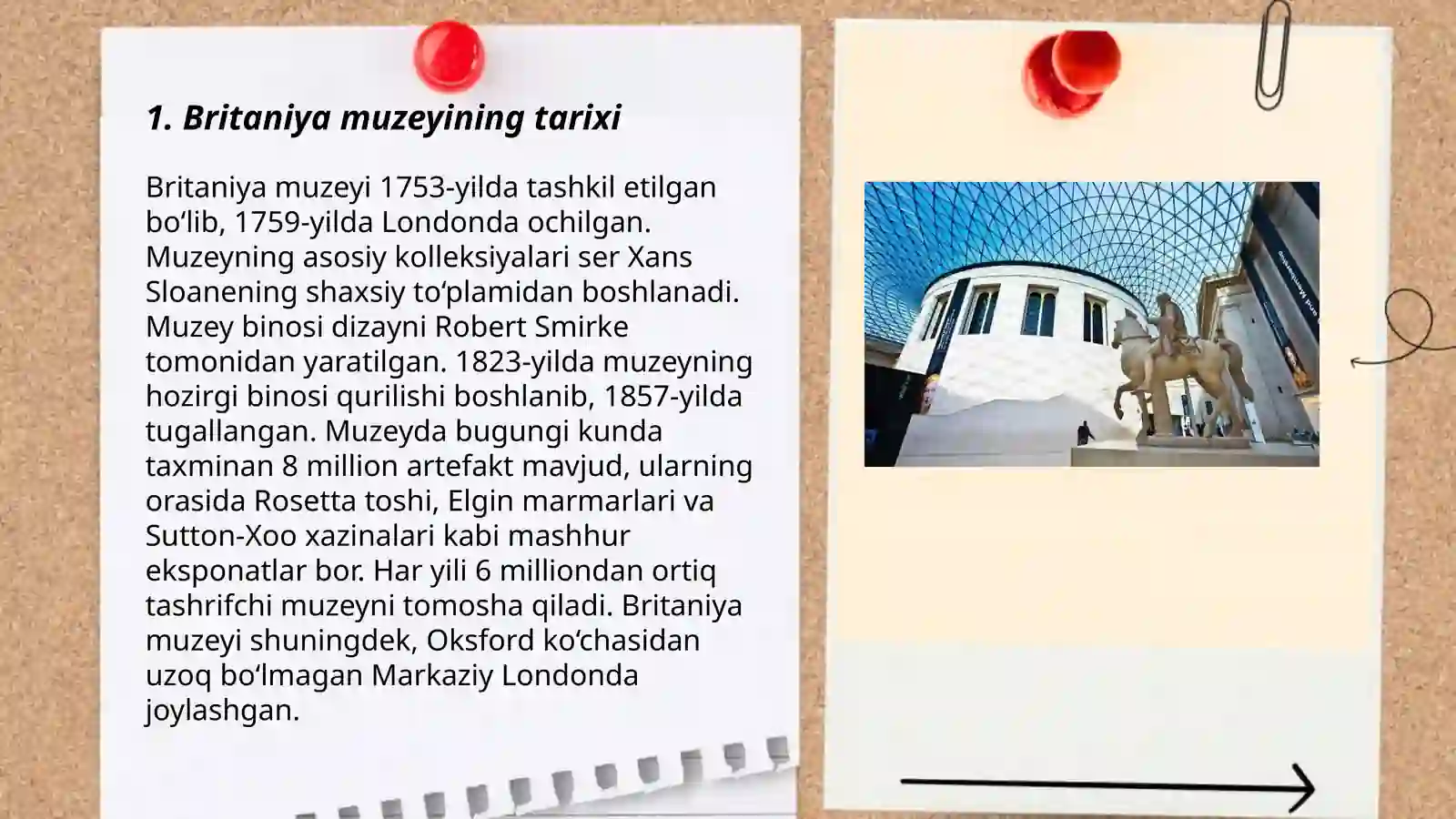 1. Britaniya muzeyining tarixi

Britaniya muzeyi 1753-yilda tashkil etilgan bo‘lib, 1759-yilda Londonda ochilgan. Muzeyning asosiy kolleksiyalari ser Xans Sloanening shaxsiy to‘plamidan boshlanadi. Muzey binosi dizayni Robert Smirke tomonidan yaratilgan. 1823-yilda muzeyning hozirgi binosi qurilishi boshlanib, 1857-yilda tugallangan. Muzeyda bugungi kunda taxminan 8 million artefakt mavjud, ularning orasida Rosetta toshi, Elgin marmarlari va Sutton-Xoo xazinalari kabi mashhur eksponatlar bor. Har yili 6 milliondan ortiq tashrifchi muzeyni tomosha qiladi. Britaniya muzeyi shuningdek, Oksford ko‘chasidan uzoq bo‘lmagan Markaziy Londonda joylashgan.